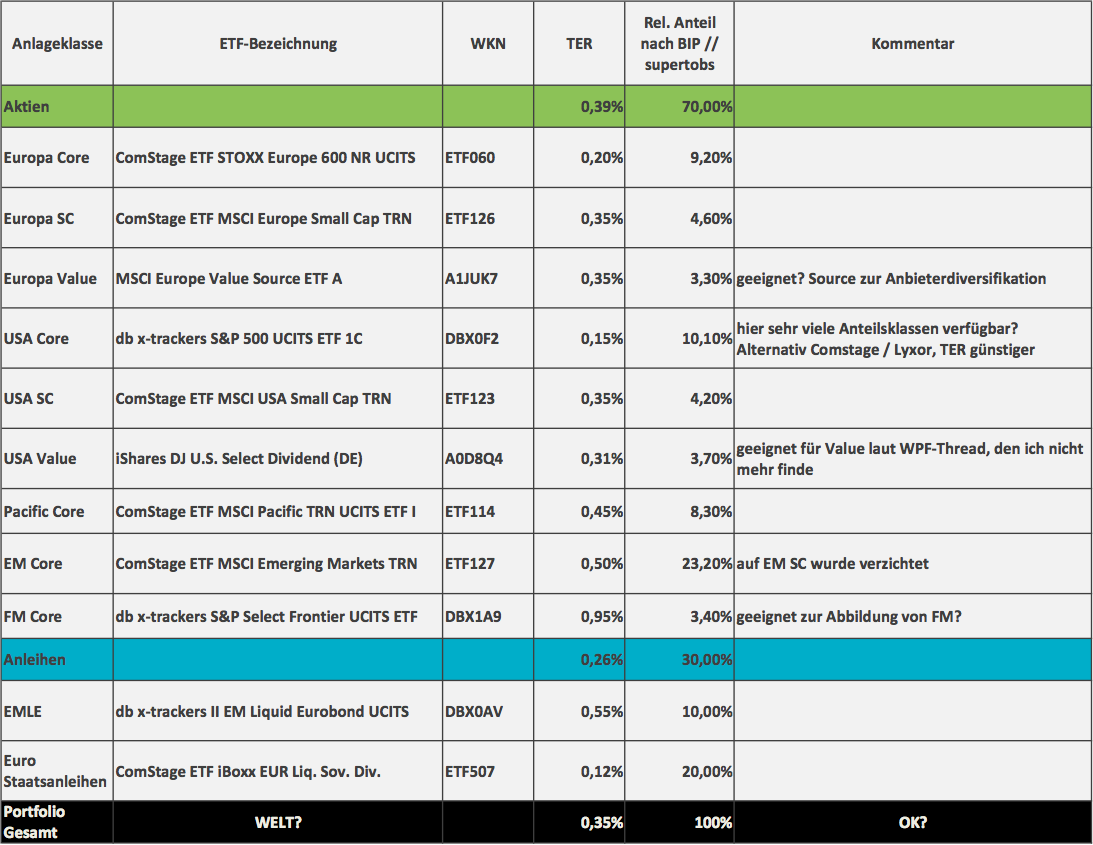 | Anlageklasse | ETF-Bezeichnung | WKN | TER | Rel. Anteil nach BIP // supertobs | Kommentar |
|---|---|---|---|---|---|
| Aktien | | | 0,39% | 70,00% | |
| Europa Core | ComStage ETF STOXX Europe 600 NR UCITS | ETF060 | 0,20% | 9,20% | |
| Europa SC | ComStage ETF MSCI Europe Small Cap TRN | ETF126 | 0,35% | 4,60% | |
| Europa Value | MSCI Europe Value Source ETF A | A1JUK7 | 0,35% | 3,30% | geeignet? Source zur Anbieterdiversifikation |
| USA Core | db x-trackers S&P 500 UCITS ETF 1C | DBX0F2 | 0,15% | 10,10% | hier sehr viele Anteilsklassen verfügbar? Alternativ Comstage / Lyxor, TER günstiger |
| USA SC | ComStage ETF MSCI USA Small Cap TRN | ETF123 | 0,35% | 4,20% | |
| USA Value | iShares DJ U.S. Select Dividend (DE) | A0D8Q4 | 0,31% | 3,70% | geeignet für Value laut WPF-Thread, den ich nicht mehr finde |
| Pacific Core | ComStage ETF MSCI Pacific TRN UCITS ETF I | ETF114 | 0,45% | 8,30% | |
| EM Core | ComStage ETF MSCI Emerging Markets TRN | ETF127 | 0,50% | 23,20% | auf EM SC wurde verzichtet |
| FM Core | db x-trackers S&P Select Frontier UCITS ETF | DBX1A9 | 0,95% | 3,40% | geeignet zur Abbildung von FM? |
| Anleihen | | | 0,26% | 30,00% | |
| EMLE | db x-trackers II EM Liquid Eurobond UCITS | DBX0AV | 0,55% | 10,00% | |
| Euro Staatsanleihen | ComStage ETF iBoxx EUR Liq. Sov. Div. | ETF507 | 0,12% | 20,00% | |
| Portfolio Gesamt | WELT? | | 0,35% | 100% | OK? |